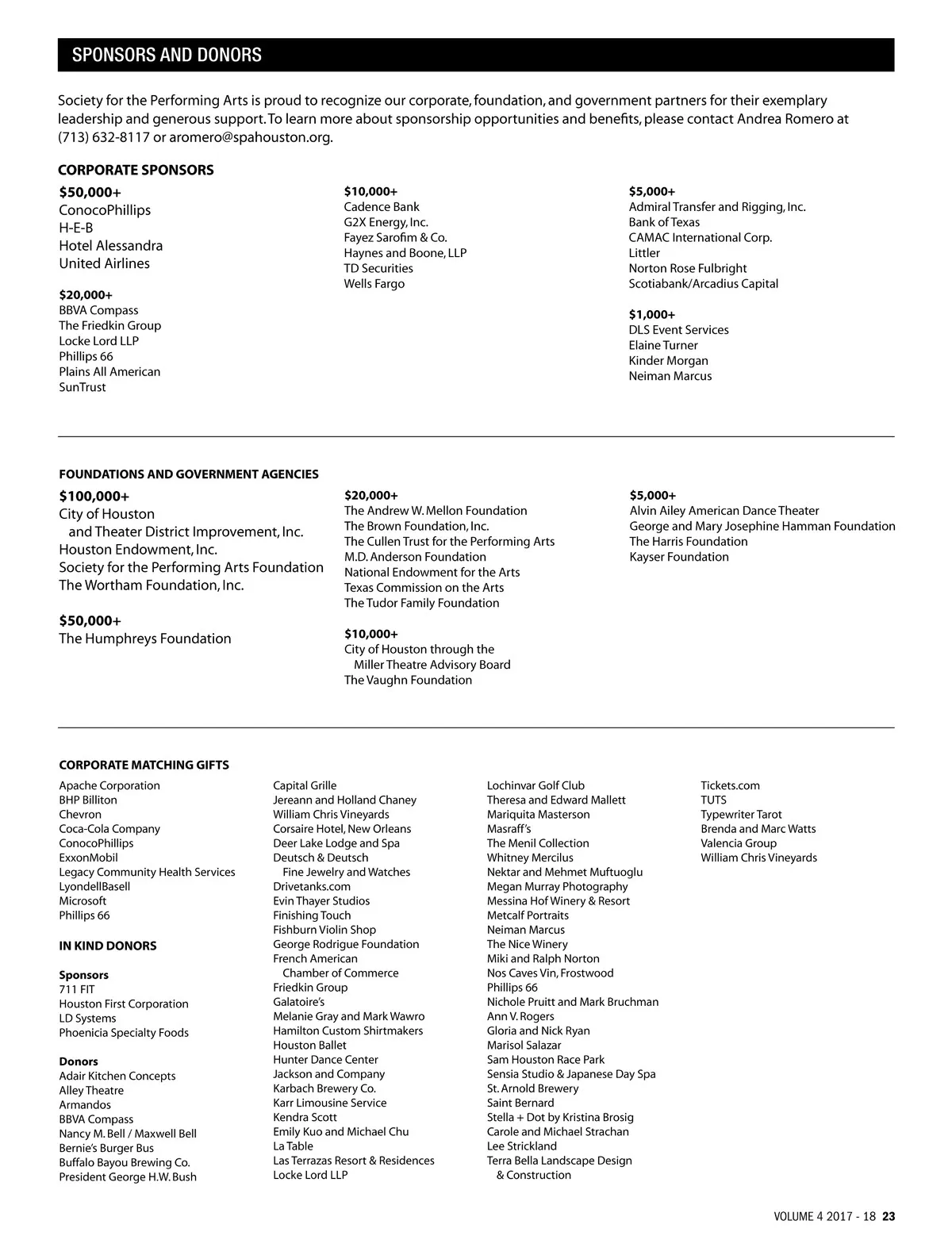 SPONSORS AND DONORS

Society for the Performing Arts is proud to recognize our corporate, foundation, and government partners for their exemplary leadership and generous support. To learn more about sponsorship opportunities and benefits, please contact Andrea Romero at (713) 632-8117 or aromero@spahouston.org.

CORPORATE SPONSORS

$50,000+
ConocoPhillips
H-E-B
Hotel Alessandra
United Airlines

$20,000+
BBVA Compass
The Friedkin Group
Locke Lord LLP
Phillips 66
Plains All American
SunTrust

$10,000+
Cadence Bank
G2X Energy, Inc.
Fayez Sarofim & Co.
Haynes and Boone, LLP
TD Securities
Wells Fargo

$5,000+
Admiral Transfer and Rigging, Inc.
Bank of Texas
CAMAC International Corp.
Littler
Norton Rose Fulbright
Scotiabank/Arcadius Capital

$1,000+
DLS Event Services
Elaine Turner
Kinder Morgan
Neiman Marcus

FOUNDATIONS AND GOVERNMENT AGENCIES

$100,000+
City of Houston
and Theater District Improvement, Inc.
Houston Endowment, Inc.
Society for the Performing Arts Foundation
The Wortham Foundation, Inc.

$50,000+
The Humphreys Foundation

$20,000+
The Andrew W. Mellon Foundation
The Brown Foundation, Inc.
The Cullen Trust for the Performing Arts
M.D. Anderson Foundation
National Endowment for the Arts
Texas Commission on the Arts
The Tudor Family Foundation

$10,000+
City of Houston through the
Miller Theatre Advisory Board
The Vaughn Foundation

$5,000+
Alvin Ailey American Dance Theater
George and Mary Josephine Hamman Foundation
The Harris Foundation
Kayser Foundation

CORPORATE MATCHING GIFTS
Apache Corporation
BHP Billiton
Chevron
Coca-Cola Company
ConocoPhillips
ExxonMobil
Legacy Community Health Services
LyondellBasell
Microsoft
Phillips 66

IN KIND DONORS

Sponsors
711 FIT
Houston First Corporation
LD Systems
Phoenicia Specialty Foods

Donors
Adair Kitchen Concepts
Alley Theatre
Armandos
BBVA Compass
Nancy M. Bell / Maxwell Bell
Bernie's Burger Bus
Buffalo Bayou Brewing Co.
President George H.W. Bush

Capital Grille
Jereann and Holland Chaney
William Chris Vineyards
Corsaire Hotel, New Orleans
Deer Lake Lodge and Spa
Deutsch & Deutsch
Fine Jewelry and Watches
Drivetanks.com
Evin Thayer Studios
Finishing Touch
Fishburn Violin Shop
George Rodrigue Foundation
French American
Chamber of Commerce
Friedkin Group
Galatoire's
Melanie Gray and Mark Wawro
Hamilton Custom Shirtmakers
Houston Ballet
Hunter Dance Center
Jackson and Company
Karbach Brewery Co.
Karr Limousine Service
Kendra Scott
Emily Kuo and Michael Chu
La Table
Las Terrazas Resort & Residences
Locke Lord LLP

Lochinvar Golf Club
Theresa and Edward Mallett
Mariquita Masterson
Masraff's
The Menil Collection
Whitney Mercilus
Nektar and Mehmet Muftuoglu
Megan Murray Photography
Messina Hof Winery & Resort
Metcalf Portraits
Neiman Marcus
The Nice Winery
Miki and Ralph Norton
Nos Caves Vin, Frostwood
Phillips 66
Nichole Pruitt and Mark Bruchman
Ann V. Rogers
Gloria and Nick Ryan
Marisol Salazar
Sam Houston Race Park
Sensia Studio & Japanese Day Spa
St. Arnold Brewery
Saint Bernard
Stella + Dot by Kristina Brosig
Carole and Michael Strachan
Lee Strickland
Terra Bella Landscape Design
& Construction

Tickets.com
TUTS
Typewriter Tarot
Brenda and Marc Watts
Valencia Group
William Chris Vineyards

VOLUME 4 2017 - 18 23